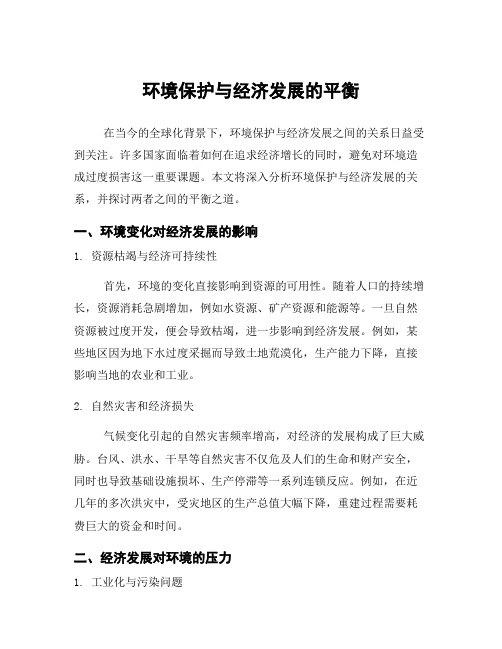 环境保护与经济发展的平衡

在当今的全球化背景下，环境保护与经济发展之间的关系日益受到关注。许多国家面临着如何在追求经济增长的同时，避免对环境造成过度损害这一重要课题。本文将深入分析环境保护与经济发展的关系，并探讨两者之间的平衡之道。

一、环境变化对经济发展的影响

1. 资源枯竭与经济可持续性

首先，环境的变化直接影响到资源的可用性。随着人口的持续增长，资源消耗急剧增加，例如水资源、矿产资源和能源等。一旦自然资源被过度开发，便会导致枯竭，进一步影响到经济发展。例如，某些地区因为地下水过度采掘而导致土地荒漠化，生产能力下降，直接影响当地的农业和工业。

2. 自然灾害和经济损失

气候变化引起的自然灾害频率增高，对经济的发展构成了巨大威胁。台风、洪水、干旱等自然灾害不仅危及人们的生命和财产安全，同时也导致基础设施损坏、生产停滞等一系列连锁反应。例如，在近几年的多次洪灾中，受灾地区的生产总值大幅下降，重建过程需要耗费巨大的资金和时间。

二、经济发展对环境的压力

1. 工业化与污染问题